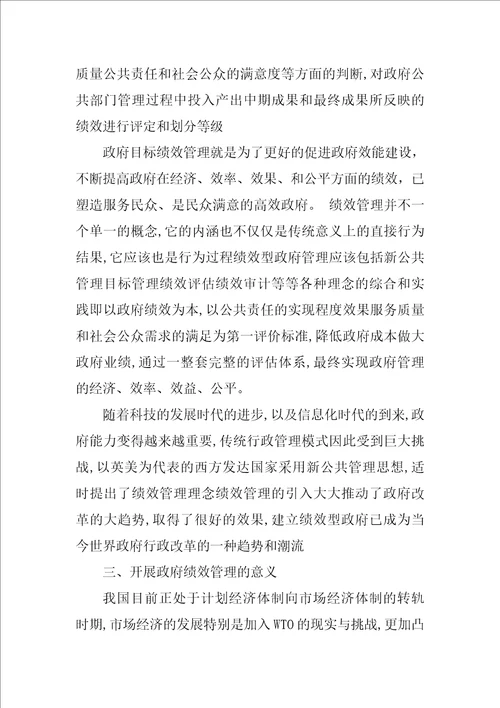 质量公共责任和社会公众的满意度等方面的判断,对政府公共部门管理过程中投入产出中期成果和最终成果所反映的绩效进行评定和划分等级

政府目标绩效管理就是为了更好的促进政府效能建设，不断提高政府在经济、效率、效果、和公平方面的绩效，已塑造服务民众、是民众满意的高效政府。 绩效管理并不一个单一的概念,它的内涵也不仅仅是传统意义上的直接行为结果,它应该也是行为过程绩效型政府管理应该包括新公共管理目标管理绩效评估绩效审计等等各种理念的综合和实践即以政府绩效为本,以公共责任的实现程度效果服务质量和社会公众需求的满足为第一评价标准，降低政府成本做大政府业绩,通过一整套完整的评估体系,最终实现政府管理的经济、效率、效益、公平。

随着科技的发展时代的进步,以及信息化时代的到来,政府能力变得越来越重要,传统行政管理模式因此受到巨大挑战,以英美为代表的西方发达国家采用新公共管理思想,适时提出了绩效管理理念绩效管理的引入大大推动了政府改革的大趋势,取得了很好的效果,建立绩效型政府已成为当今世界政府行政改革的一种趋势和潮流

三、开展政府绩效管理的意义

我国目前正处于计划经济体制向市场经济体制的转轨时期,市场经济的发展特别是加入WTO的现实与挑战,更加凸